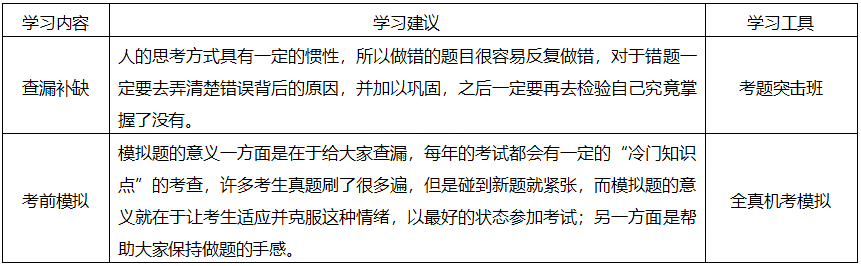 | 学习内容 | 学习建议 | 学习工具 |
|---|---|---|
| 查漏补缺 | 人的思考方式具有一定的惯性，所以做错的题目很容易反复做错，对于错题一定要去弄清楚错误背后的原因，并加以巩固，之后一定要再去检验自己究竟掌握了没有。 | 考题突击班 |
| 考前模拟 | 模拟题的意义一方面是在于给大家查漏，每年的考试都会有一定的“冷门知识点”的考查，许多考生真题刷了很多遍，但是碰到新题就紧张，而模拟题的意义就在于让考生适应并克服这种情绪，以最好的状态参加考试；另一方面是帮助大家保持做题的手感。 | 全真机考模拟 |